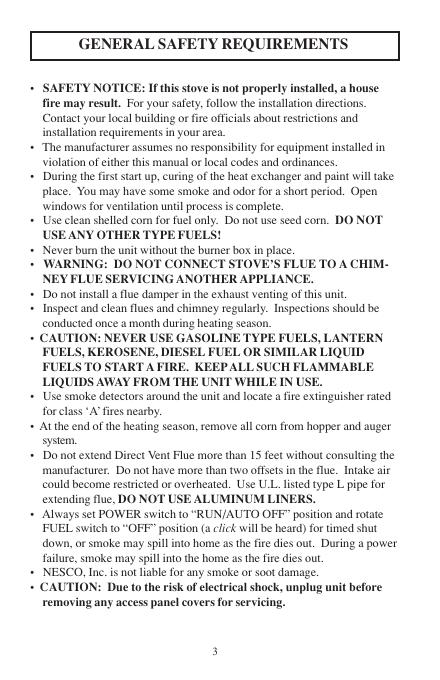 GENERAL SAFETY REQUIREMENTS

• SAFETY NOTICE: If this stove is not properly installed, a house fire may result. For your safety, follow the installation directions. Contact your local building or fire officials about restrictions and installation requirements in your area.
• The manufacturer assumes no responsibility for equipment installed in violation of either this manual or local codes and ordinances.
• During the first start up, curing of the heat exchanger and paint will take place. You may have some smoke and odor for a short period. Open windows for ventilation until process is complete.
• Use clean shelled corn for fuel only. Do not use seed corn. DO NOT USE ANY OTHER TYPE FUELS!
• Never burn the unit without the burner box in place.
• WARNING: DO NOT CONNECT STOVE'S FLUE TO A CHIMNEY FLUE SERVICING ANOTHER APPLIANCE.
• Do not install a flue damper in the exhaust venting of this unit.
• Inspect and clean flues and chimney regularly. Inspections should be conducted once a month during heating season.
• CAUTION: NEVER USE GASOLINE TYPE FUELS, LANTERN FUELS, KEROSENE, DIESEL FUEL OR SIMILAR LIQUID FUELS TO START A FIRE. KEEP ALL SUCH FLAMMABLE LIQUIDS AWAY FROM THE UNIT WHILE IN USE.
• Use smoke detectors around the unit and locate a fire extinguisher rated for class 'A' fires nearby.
• At the end of the heating season, remove all corn from hopper and auger system.
• Do not extend Direct Vent Flue more than 15 feet without consulting the manufacturer. Do not have more than two offsets in the flue. Intake air could become restricted or overheated. Use U.L. listed type L pipe for extending flue, DO NOT USE ALUMINUM LINERS.
• Always set POWER switch to "RUN/AUTO OFF" position and rotate FUEL switch to "OFF" position (a click will be heard) for timed shut down, or smoke may spill into home as the fire dies out. During a power failure, smoke may spill into the home as the fire dies out.
• NESCO, Inc. is not liable for any smoke or soot damage.
• CAUTION: Due to the risk of electrical shock, unplug unit before removing any access panel covers for servicing.

3